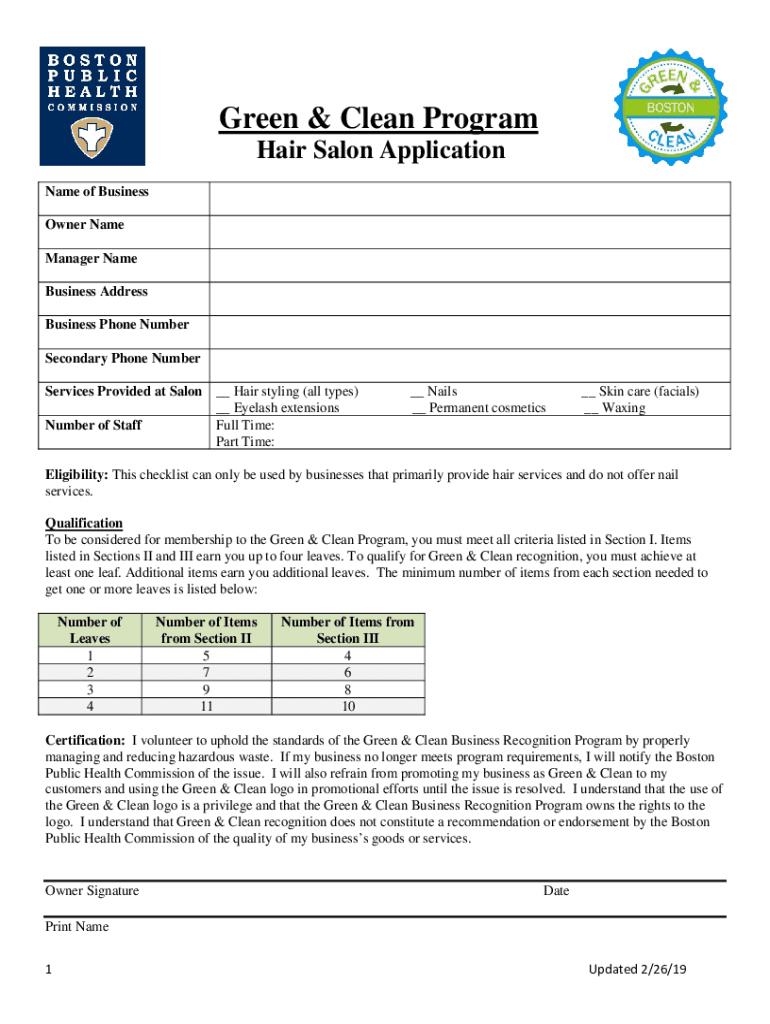 BOSTON PUBLIC HEALTH COMMISSION

GREEN & BOSTON CLEAN

Green & Clean Program
Hair Salon Application

| Name of Business | |
|---|---|
| Owner Name | |
| Manager Name | |
| Business Address | |
| Business Phone Number | |
| Secondary Phone Number | |
| Services Provided at Salon | __ Hair styling (all types) __ Nails __ Skin care (facials) __ Eyelash extensions __ Permanent cosmetics __ Waxing |
| Number of Staff | Full Time: Part Time: |

Eligibility: This checklist can only be used by businesses that primarily provide hair services and do not offer nail services.

Qualification
To be considered for membership to the Green & Clean Program, you must meet all criteria listed in Section I. Items listed in Sections II and III earn you up to four leaves. To qualify for Green & Clean recognition, you must achieve at least one leaf. Additional items earn you additional leaves. The minimum number of items from each section needed to get one or more leaves is listed below:

| Number of Leaves | Number of Items from Section II | Number of Items from Section III |
|---|---|---|
| 1 | 5 | 4 |
| 2 | 7 | 6 |
| 3 | 9 | 8 |
| 4 | 11 | 10 |

Certification: I volunteer to uphold the standards of the Green & Clean Business Recognition Program by properly managing and reducing hazardous waste. If my business no longer meets program requirements, I will notify the Boston Public Health Commission of the issue. I will also refrain from promoting my business as Green & Clean to my customers and using the Green & Clean logo in promotional efforts until the issue is resolved. I understand that the use of the Green & Clean logo is a privilege and that the Green & Clean Business Recognition Program owns the rights to the logo. I understand that Green & Clean recognition does not constitute a recommendation or endorsement by the Boston Public Health Commission of the quality of my business's goods or services.

Owner Signature Date

Print Name

1 Updated 2/26/19